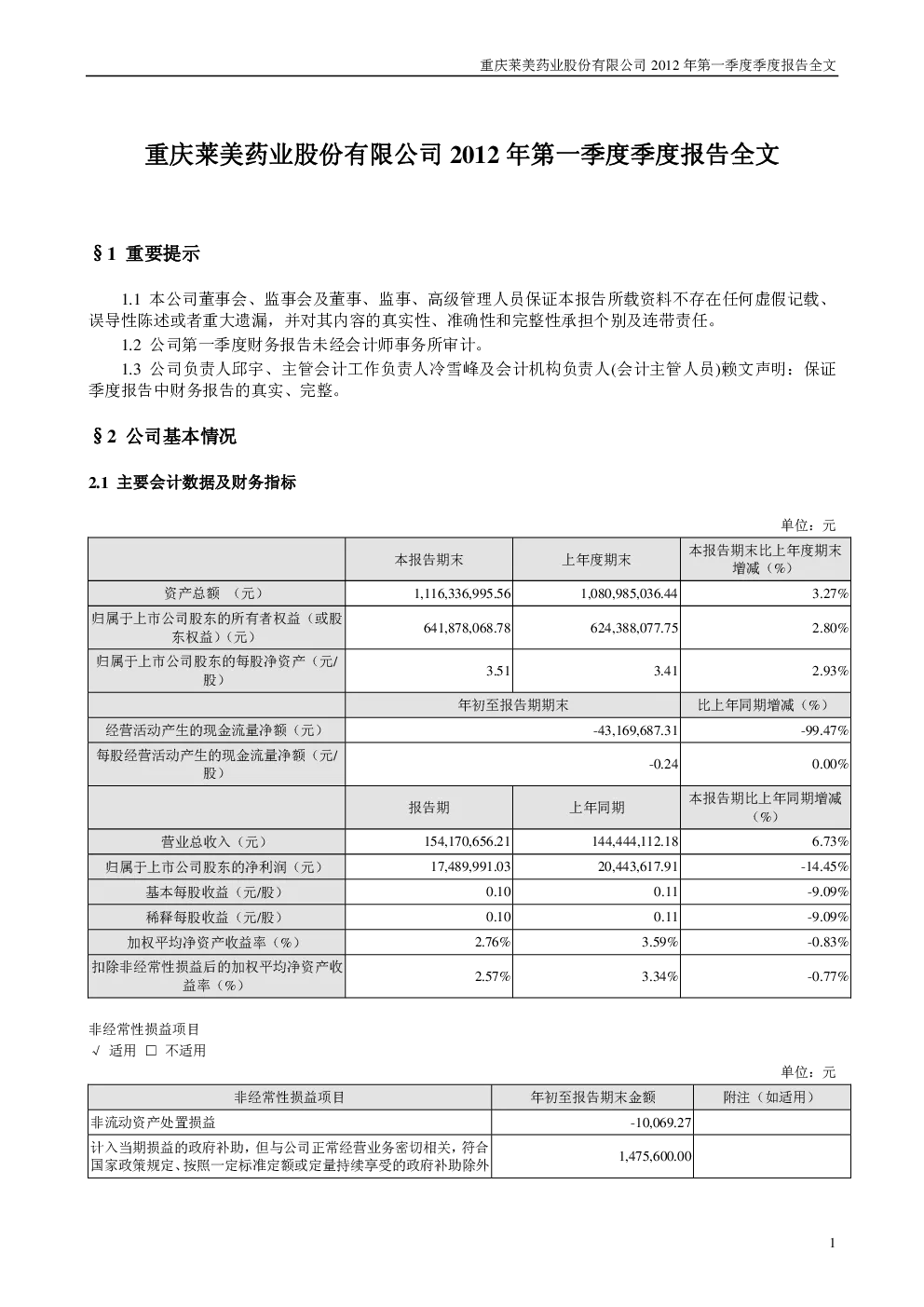 重庆莱美药业股份有限公司 2012 年第一季度季度报告全文

重庆莱美药业股份有限公司 2012 年第一季度季度报告全文

§1 重要提示

1.1 本公司董事会、监事会及董事、监事、高级管理人员保证本报告所载资料不存在任何虚假记载、误导性陈述或者重大遗漏，并对其内容的真实性、准确性和完整性承担个别及连带责任。

1.2 公司第一季度财务报告未经会计师事务所审计。

1.3 公司负责人邱宇、主管会计工作负责人冷雪峰及会计机构负责人(会计主管人员)赖文声明：保证季度报告中财务报告的真实、完整。

§2 公司基本情况

2.1 主要会计数据及财务指标

单位：元

| | 本报告期末 | 上年度期末 | 本报告期末比上年度期末增减（%） |
|---|---|---|---|
| 资产总额 （元） | 1,116,336,995.56 | 1,080,985,036.44 | 3.27% |
| 归属于上市公司股东的所有者权益（或股东权益）(元) | 641,878,068.78 | 624,388,077.75 | 2.80% |
| 归属于上市公司股东的每股净资产（元/股） | 3.51 | 3.41 | 2.93% |
| | 年初至报告期期末 | | 比上年同期增减（%） |
| 经营活动产生的现金流量净额（元） | -43,169,687.31 | | -99.47% |
| 每股经营活动产生的现金流量净额（元/股） | -0.24 | | 0.00% |
| | 报告期 | 上年同期 | 本报告期比上年同期增减（%） |
| 营业总收入（元） | 154,170,656.21 | 144,444,112.18 | 6.73% |
| 归属于上市公司股东的净利润（元） | 17,489,991.03 | 20,443,617.91 | -14.45% |
| 基本每股收益（元/股） | 0.10 | 0.11 | -9.09% |
| 稀释每股收益（元/股） | 0.10 | 0.11 | -9.09% |
| 加权平均净资产收益率（%） | 2.76% | 3.59% | -0.83% |
| 扣除非经常性损益后的加权平均净资产收益率（%） | 2.57% | 3.34% | -0.77% |

非经常性损益项目
√ 适用 □ 不适用

单位：元

| 非经常性损益项目 | 年初至报告期末金额 | 附注（如适用） |
|---|---|---|
| 非流动资产处置损益 | -10,069.27 | |
| 计入当期损益的政府补助，但与公司正常经营业务密切相关，符合国家政策规定、按照一定标准定额或定量持续享受的政府补助除外 | 1,475,600.00 | |

1